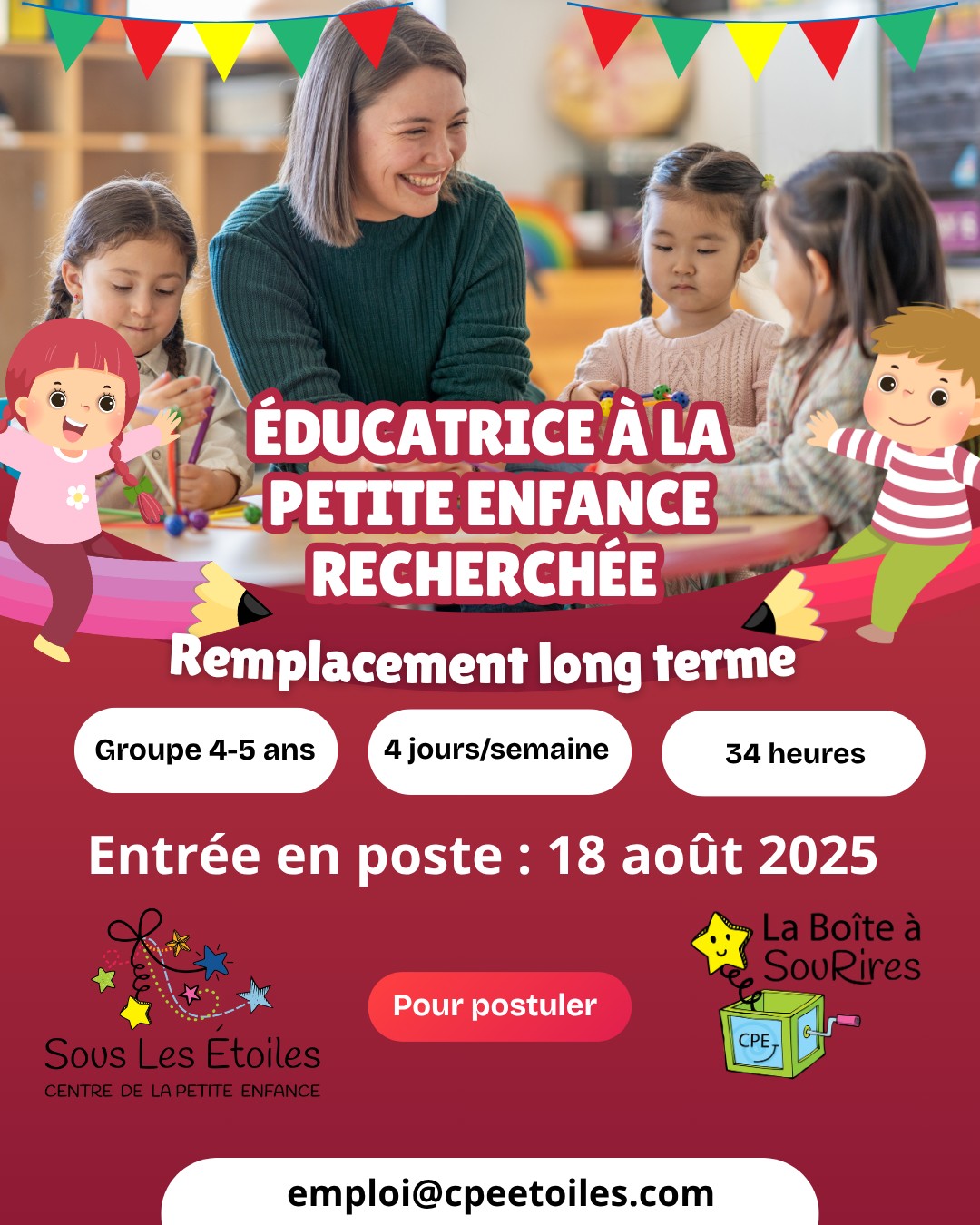 ÉDUCATRICE À LA PETITE ENFANCE RECHERCHÉE

Remplacement long terme

Groupe 4-5 ans

4 jours/semaine

34 heures

Entrée en poste : 18 août 2025

Sous Les Étoiles
CENTRE DE LA PETITE ENFANCE

Pour postuler

La Boîte à SouRires

CPE

emploi@cpeetoiles.com